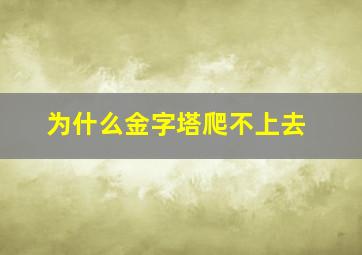 为什么金字塔爬不上去